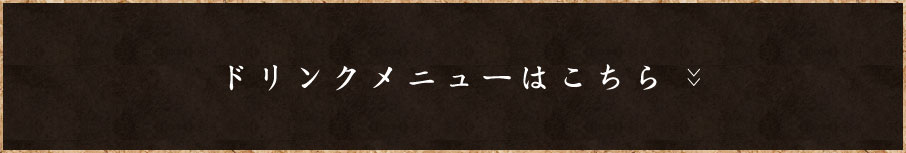 ドリンクメニューはこちら